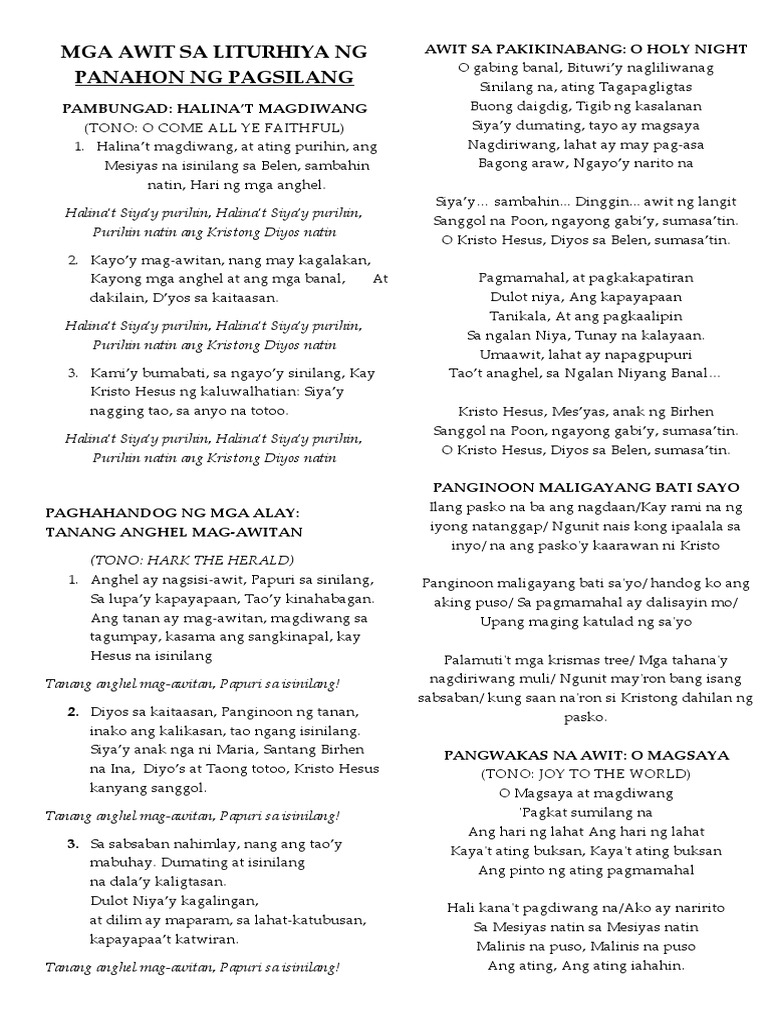 MGA AWIT SA LITURHIYA NG PANAHON NG PAGSILANG

PAMBUNGAD: HALINA'T MAGDIWANG
(TONO: O COME ALL YE FAITHFUL)

1. Halina't magdiwang, at ating purihin, ang Mesiyas na isinilang sa Belen, sambahin natin, Hari ng mga anghel.

Halina't Siya'y purihin, Halina't Siya'y purihin, Purihin natin ang Kristong Diyos natin

2. Kayo'y mag-awitan, nang may kagalakan, Kayong mga anghel at ang mga banal, At dakilain, D'yos sa kaitaasan.

Halina't Siya'y purihin, Halina't Siya'y purihin, Purihin natin ang Kristong Diyos natin

3. Kami'y bumabati, sa ngayo'y sinilang, Kay Kristo Hesus ng kaluwalhatian: Siya'y nagging tao, sa anyo na totoo.

Halina't Siya'y purihin, Halina't Siya'y purihin, Purihin natin ang Kristong Diyos natin

PAGHAHANDOG NG MGA ALAY: TANANG ANGHEL MAG-AWITAN

(TONO: HARK THE HERALD)

1. Anghel ay nagsisi-awit, Papuri sa sinilang, Sa lupa'y kapayapaan, Tao'y kinahabagan. Ang tanan ay mag-awitan, magdiwang sa tagumpay, kasama ang sangkinapal, kay Hesus na isinilang

Tanang anghel mag-awitan, Papuri sa isinilang!

2. Diyos sa kaitaasan, Panginoon ng tanan, inako ang kalikasan, tao ngang isinilang. Siya'y anak nga ni Maria, Santang Birhen na Ina, Diyo's at Taong totoo, Kristo Hesus kanyang sanggol.

Tanang anghel mag-awitan, Papuri sa isinilang!

3. Sa sabsaban nahimlay, nang ang tao'y mabuhay. Dumating at isinilang na dala'y kaligtasan. Dulot Niya'y kagalingan, at dilim ay maparam, sa lahat-katubusan, kapayapaa't katwiran.

Tanang anghel mag-awitan, Papuri sa isinilang!

AWIT SA PAKIKINABANG: O HOLY NIGHT
O gabing banal, Bituwi'y nagliliwanag
Sinilang na, ating Tagapagligtas
Buong daigdig, Tigib ng kasalanan
Siya'y dumating, tayo ay magsaya
Nagdiriwang, lahat ay may pag-asa
Bagong araw, Ngayo'y narito na

Siya'y... sambahin... Dinggin... awit ng langit
Sanggol na Poon, ngayong gabi'y, sumasa'tin.
O Kristo Hesus, Diyos sa Belen, sumasa'tin.

Pagmamahal, at pagkakapatiran
Dulot niya, Ang kapayapaan
Tanikala, At ang pagkaalipin
Sa ngalan Niya, Tunay na kalayaan.
Umaawit, lahat ay napagpupuri
Tao't anaghel, sa Ngalan Niyang Banal...

Kristo Hesus, Mes'yas, anak ng Birhen
Sanggol na Poon, ngayong gabi'y, sumasa'tin.
O Kristo Hesus, Diyos sa Belen, sumasa'tin.

PANGINOON MALIGAYANG BATI SAYO
Ilang pasko na ba ang nagdaan/Kay rami na ng iyong natanggap/ Ngunit nais kong ipaalala sa inyo/ na ang pasko'y kaarawan ni Kristo

Panginoon maligayang bati sa'yo/ handog ko ang aking puso/ Sa pagmamahal ay dalisayin mo/ Upang maging katulad ng sa'yo

Palamuti't mga krismas tree/ Mga tahana'y nagdiriwang muli/ Ngunit may'ron bang isang sabsaban/ kung saan na'ron si Kristong dahilan ng pasko.

PANGWAKAS NA AWIT: O MAGSAYA
(TONO: JOY TO THE WORLD)
O Magsaya at magdiwang
'Pagkat sumilang na
Ang hari ng lahat Ang hari ng lahat
Kaya't ating buksan, Kaya't ating buksan
Ang pinto ng ating pagmamahal

Hali kana't pagdiwang na/Ako ay naririto
Sa Mesiyas natin sa Mesiyas natin
Malinis na puso, Malinis na puso
Ang ating, Ang ating iahahin.